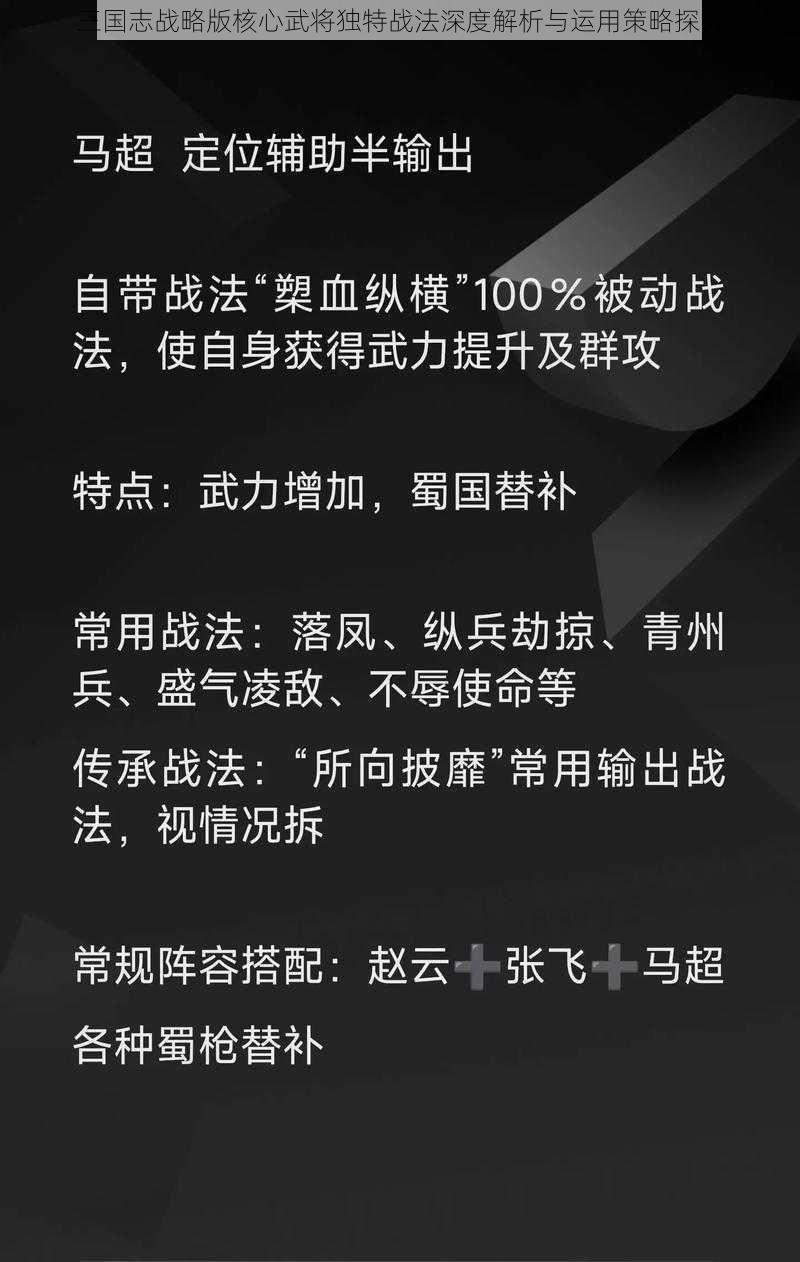 三国志战略版核心武将独特战法深度解析与运用策略探

马超 定位辅助半输出

自带战法“槊血纵横”100％被动战法，使自身获得武力提升及群攻

特点：武力增加，蜀国替补

常用战法：落凤、纵兵劫掠、青州兵、盛气凌敌、不辱使命等

传承战法：“所向披靡”常用输出战法，视情况拆

常规阵容搭配：赵云➕张飞➕马超

各种蜀枪替补